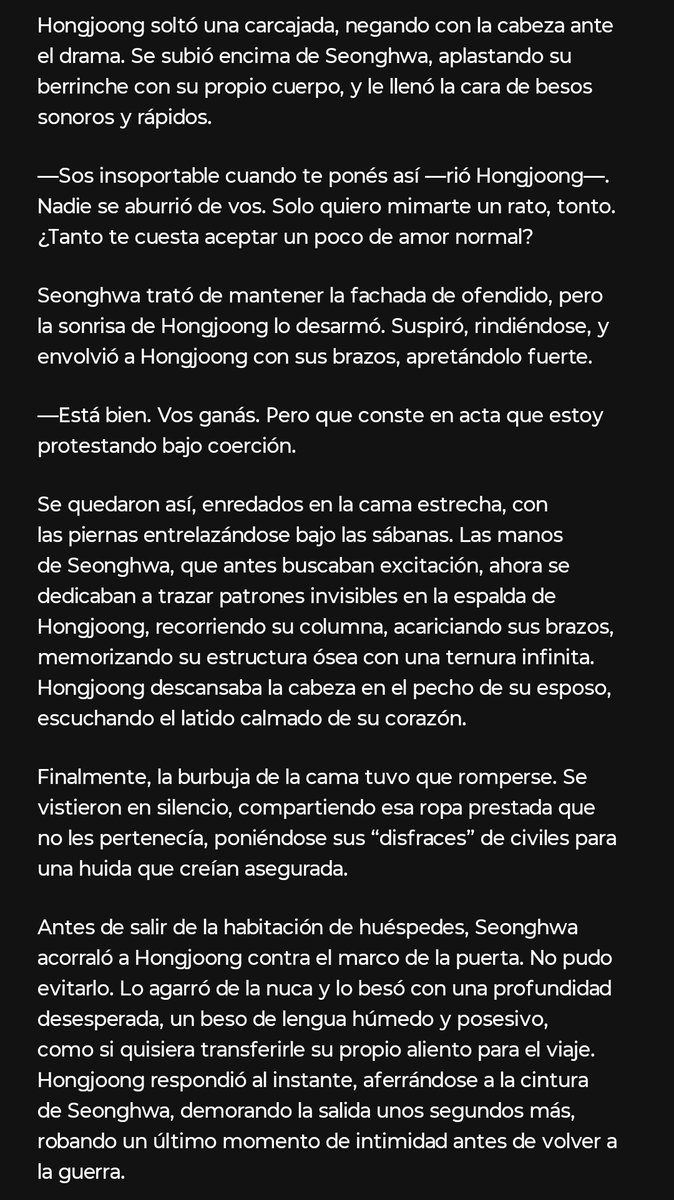 Hongjoong soltó una carcajada, negando con la cabeza ante el drama. Se subió encima de Seonghwa, aplastando su berrinche con su propio cuerpo, y le llenó la cara de besos sonoros y rápidos.

—Sos insoportable cuando te ponés así —rió Hongjoong—. Nadie se aburrió de vos. Solo quiero mimarte un rato, tonto. ¿Tanto te cuesta aceptar un poco de amor normal?

Seonghwa trató de mantener la fachada de ofendido, pero la sonrisa de Hongjoong lo desarmó. Suspiró, rindiéndose, y envolvió a Hongjoong con sus brazos, apretándolo fuerte.

—Está bien. Vos ganás. Pero que conste en acta que estoy protestando bajo coerción.

Se quedaron así, enredados en la cama estrecha, con las piernas entrelazándose bajo las sábanas. Las manos de Seonghwa, que antes buscaban excitación, ahora se dedicaban a trazar patrones invisibles en la espalda de Hongjoong, recorriendo su columna, acariciando sus brazos, memorizando su estructura ósea con una ternura infinita. Hongjoong descansaba la cabeza en el pecho de su esposo, escuchando el latido calmado de su corazón.

Finalmente, la burbuja de la cama tuvo que romperse. Se vistieron en silencio, compartiendo esa ropa prestada que no les pertenecía, poniéndose sus “disfraces” de civiles para una huida que creían asegurada.

Antes de salir de la habitación de huéspedes, Seonghwa acorraló a Hongjoong contra el marco de la puerta. No pudo evitarlo. Lo agarró de la nuca y lo besó con una profundidad desesperada, un beso de lengua húmedo y posesivo, como si quisiera transferirle su propio aliento para el viaje. Hongjoong respondió al instante, aferrándose a la cintura de Seonghwa, demorando la salida unos segundos más, robando un último momento de intimidad antes de volver a la guerra.